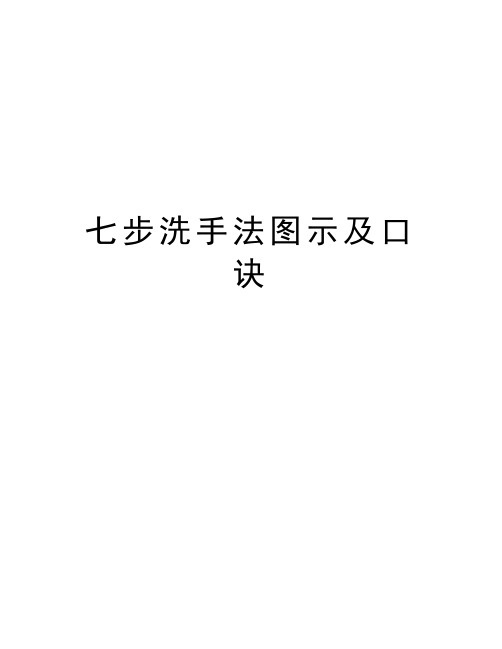 七步洗手法图示及口诀